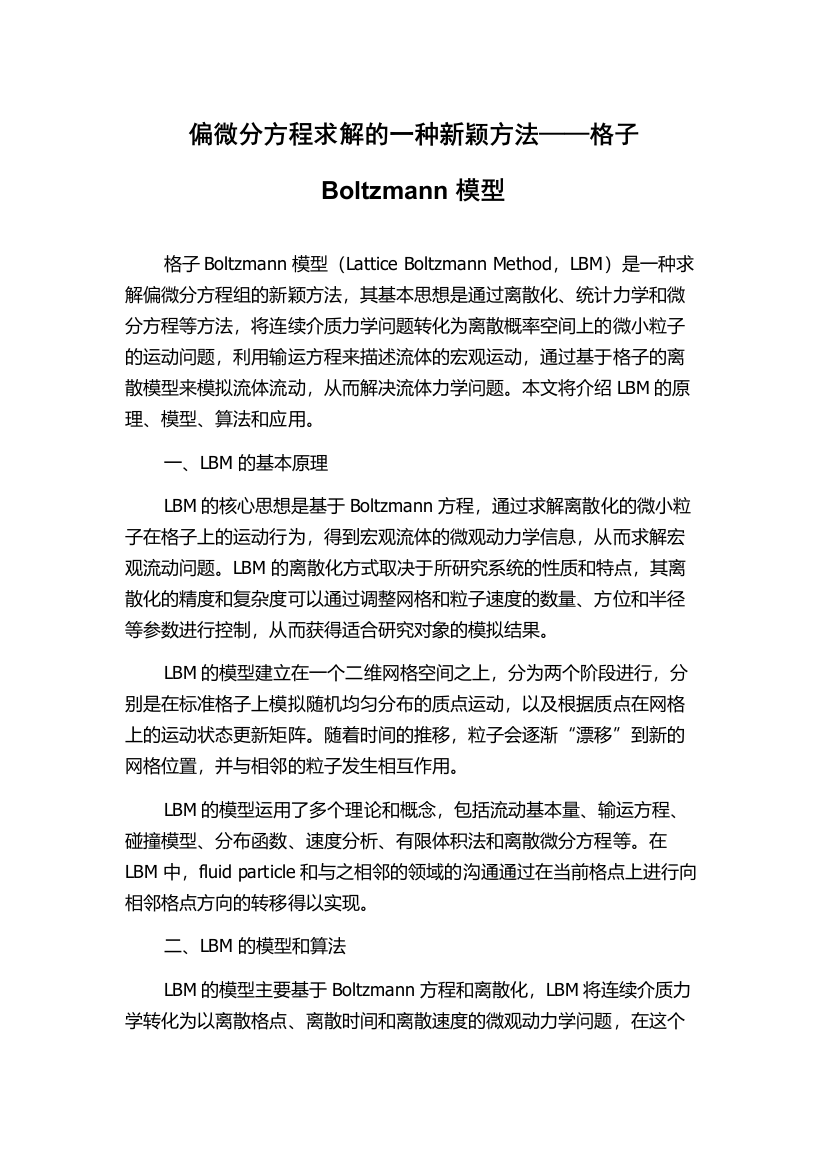 偏微分方程求解的一种新颖方法——格子 Boltzmann 模型

格子 Boltzmann 模型（Lattice Boltzmann Method，LBM）是一种求解偏微分方程组的新颖方法，其基本思想是通过离散化、统计力学和微分方程等方法，将连续介质力学问题转化为离散概率空间上的微小粒子的运动问题，利用输运方程来描述流体的宏观运动，通过基于格子的离散模型来模拟流体流动，从而解决流体力学问题。本文将介绍 LBM 的原理、模型、算法和应用。

一、LBM 的基本原理

LBM 的核心思想是基于 Boltzmann 方程，通过求解离散化的微小粒子在格子上的运动行为，得到宏观流体的微观动力学信息，从而求解宏观流动问题。LBM 的离散化方式取决于所研究系统的性质和特点，其离散化的精度和复杂度可以通过调整网格和粒子速度的数量、方位和半径等参数进行控制，从而获得适合研究对象的模拟结果。

LBM 的模型建立在一个二维网格空间之上，分为两个阶段进行，分别是在标准格子上模拟随机均匀分布的质点运动，以及根据质点在网格上的运动状态更新矩阵。随着时间的推移，粒子会逐渐“漂移”到新的网格位置，并与相邻的粒子发生相互作用。

LBM 的模型运用了多个理论和概念，包括流动基本量、输运方程、碰撞模型、分布函数、速度分析、有限体积法和离散微分方程等。在 LBM 中，fluid particle 和与之相邻的领域的沟通通过在当前格点上进行向相邻格点方向的转移得以实现。

二、LBM 的模型和算法

LBM 的模型主要基于 Boltzmann 方程和离散化，LBM 将连续介质力学转化为以离散格点、离散时间和离散速度的微观动力学问题，在这个